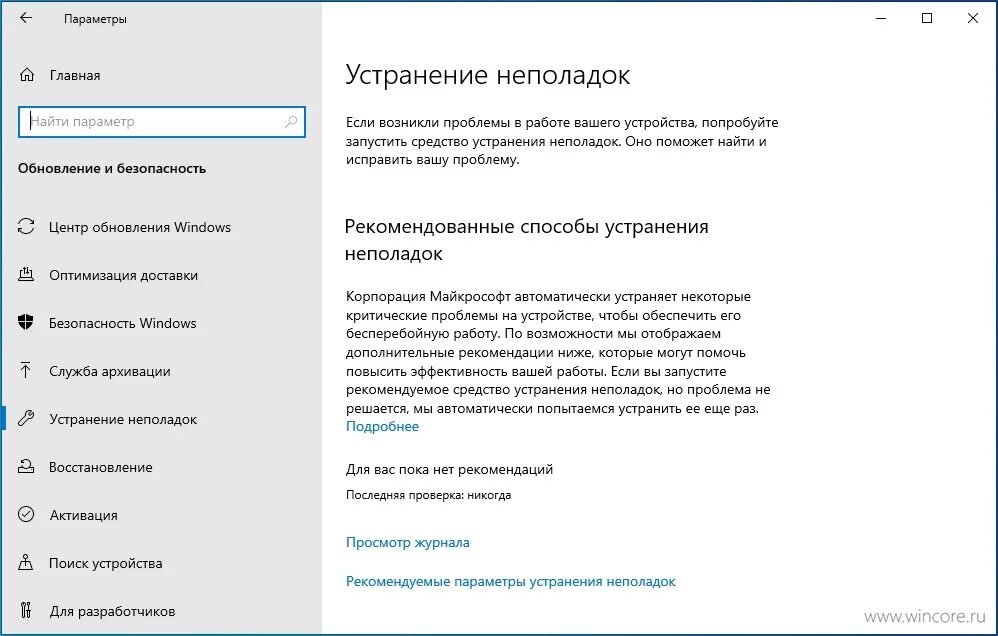 Параметры

Главная

Найти параметр

Обновление и безопасность

Центр обновления Windows

Оптимизация доставки

Безопасность Windows

Служба архивации

Устранение неполадок

Восстановление

Активация

Поиск устройства

Для разработчиков

Устранение неполадок

Если возникли проблемы в работе вашего устройства, попробуйте запустить средство устранения неполадок. Оно поможет найти и исправить вашу проблему.

Рекомендованные способы устранения неполадок

Корпорация Майкрософт автоматически устраняет некоторые критические проблемы на устройстве, чтобы обеспечить его бесперебойную работу. По возможности мы отображаем дополнительные рекомендации ниже, которые могут помочь повысить эффективность вашей работы. Если вы запустите рекомендуемое средство устранения неполадок, но проблема не решается, мы автоматически попытаемся устранить ее еще раз.
Подробнее

Для вас пока нет рекомендаций
Последняя проверка: никогда

Просмотр журнала

Рекомендуемые параметры устранения неполадок

www.wincore.ru